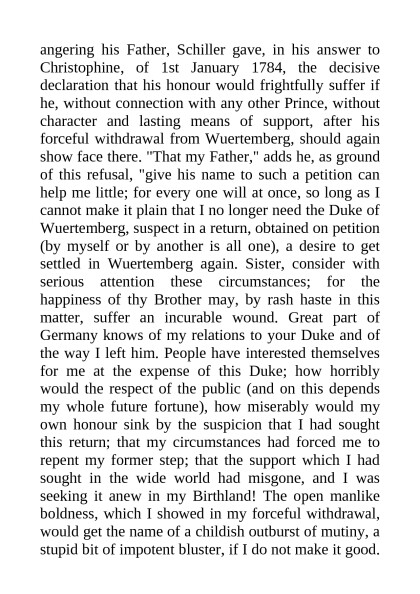 angering his Father, Schiller gave, in his answer to Christophine, of 1st January 1784, the decisive declaration that his honour would frightfully suffer if he, without connection with any other Prince, without character and lasting means of support, after his forceful withdrawal from Wuertemberg, should again show face there. "That my Father," adds he, as ground of this refusal, "give his name to such a petition can help me little; for every one will at once, so long as I cannot make it plain that I no longer need the Duke of Wuertemberg, suspect in a return, obtained on petition (by myself or by another is all one), a desire to get settled in Wuertemberg again. Sister, consider with serious attention these circumstances; for the happiness of thy Brother may, by rash haste in this matter, suffer an incurable wound. Great part of Germany knows of my relations to your Duke and of the way I left him. People have interested themselves for me at the expense of this Duke; how horribly would the respect of the public (and on this depends my whole future fortune), how miserably would my own honour sink by the suspicion that I had sought this return; that my circumstances had forced me to repent my former step; that the support which I had sought in the wide world had misgone, and I was seeking it anew in my Birthland! The open manlike boldness, which I showed in my forceful withdrawal, would get the name of a childish outburst of mutiny, a stupid bit of impotent bluster, if I do not make it good.